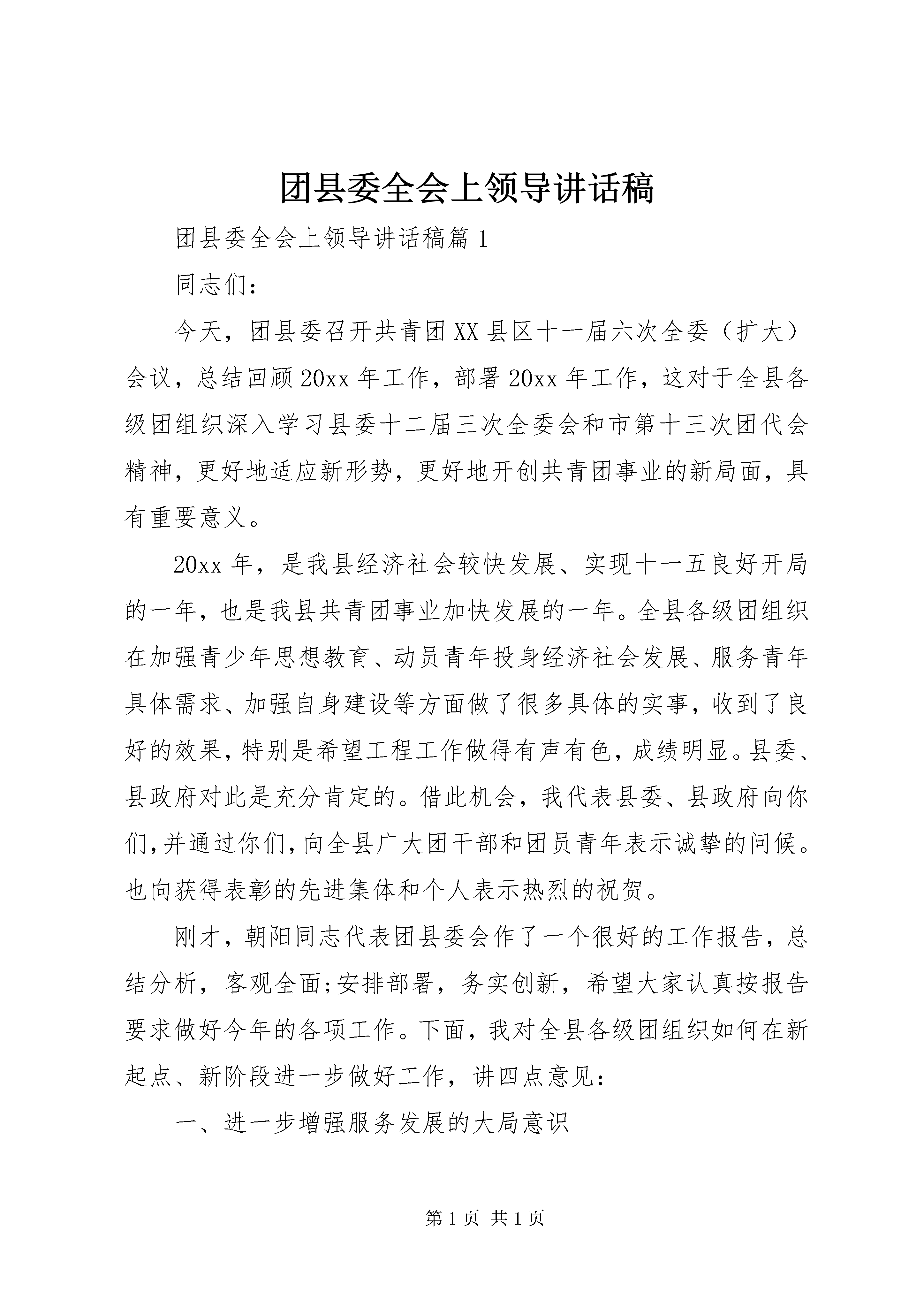 团县委全会上领导讲话稿

团县委全会上领导讲话稿篇 1

同志们：

今天，团县委召开共青团 XX 县区十一届六次全委（扩大）会议，总结回顾 20xx 年工作，部署 20xx 年工作，这对于全县各级团组织深入学习县委十二届三次全委会和市第十三次团代会精神，更好地适应新形势，更好地开创共青团事业的新局面，具有重要意义。

20xx 年，是我县经济社会较快发展、实现十一五良好开局的一年，也是我县共青团事业加快发展的一年。全县各级团组织在加强青少年思想教育、动员青年投身经济社会发展、服务青年具体需求、加强自身建设等方面做了很多具体的实事，收到了良好的效果，特别是希望工程工作做得有声有色，成绩明显。县委、县政府对此是充分肯定的。借此机会，我代表县委、县政府向你们，并通过你们，向全县广大团干部和团员青年表示诚挚的问候。也向获得表彰的先进集体和个人表示热烈的祝贺。

刚才，朝阳同志代表团县委会作了一个很好的工作报告，总结分析，客观全面;安排部署，务实创新，希望大家认真按报告要求做好今年的各项工作。下面，我对全县各级团组织如何在新起点、新阶段进一步做好工作，讲四点意见：

一、进一步增强服务发展的大局意识

第 1 页 共 1 页